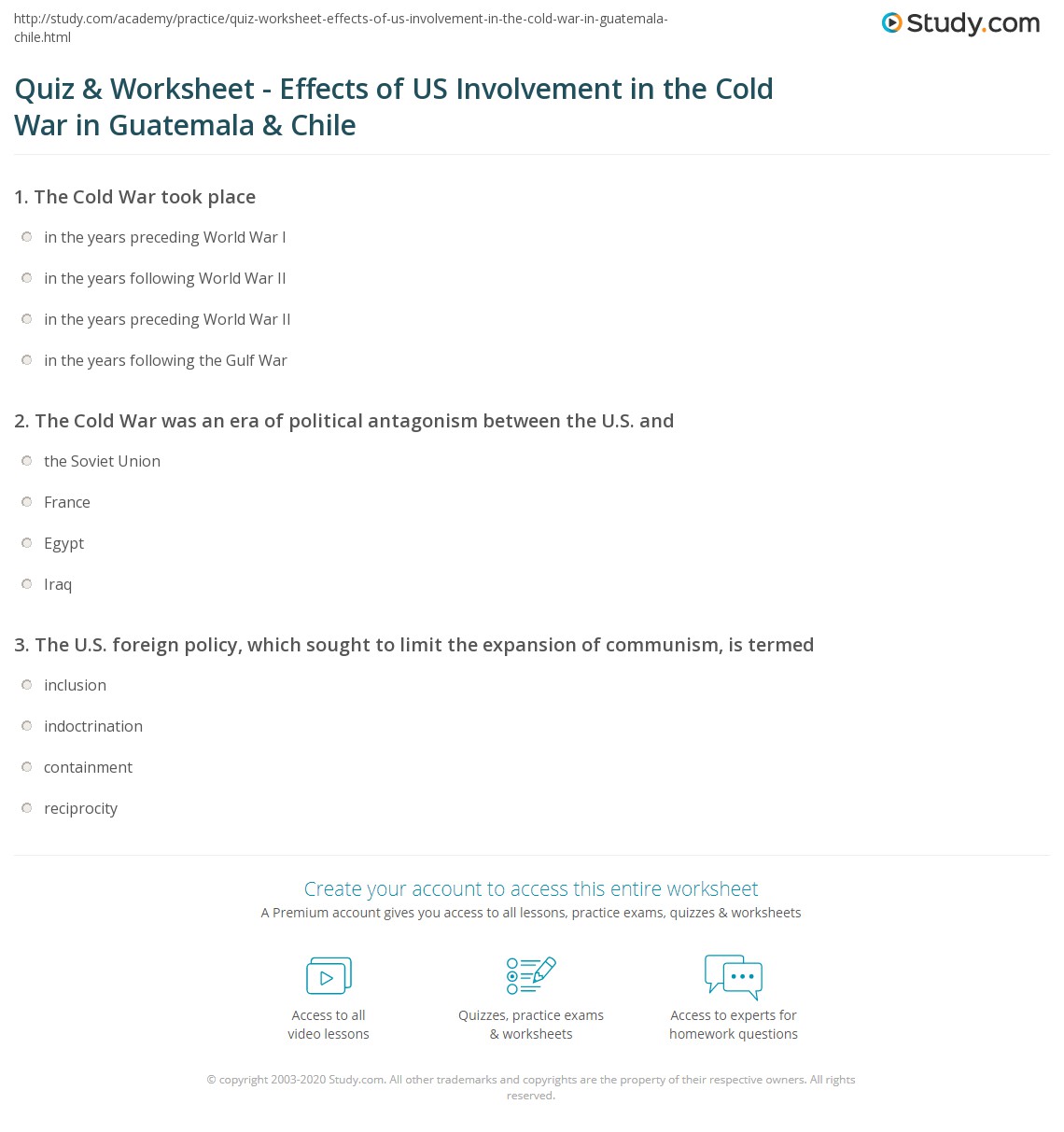 http://study.com/academy/practice/quiz-worksheet-effects-of-us-involvement-in-the-cold-war-in-guatemala-chile.html

Study.com

Quiz & Worksheet - Effects of US Involvement in the Cold War in Guatemala & Chile

1. The Cold War took place

in the years preceding World War I

in the years following World War II

in the years preceding World War II

in the years following the Gulf War

2. The Cold War was an era of political antagonism between the U.S. and

the Soviet Union

France

Egypt

Iraq

3. The U.S. foreign policy, which sought to limit the expansion of communism, is termed

inclusion

indoctrination

containment

reciprocity

Create your account to access this entire worksheet

A Premium account gives you access to all lessons, practice exams, quizzes & worksheets

Access to all video lessons

Quizzes, practice exams & worksheets

Access to experts for homework questions

© copyright 2003-2020 Study.com. All other trademarks and copyrights are the property of their respective owners. All rights reserved.